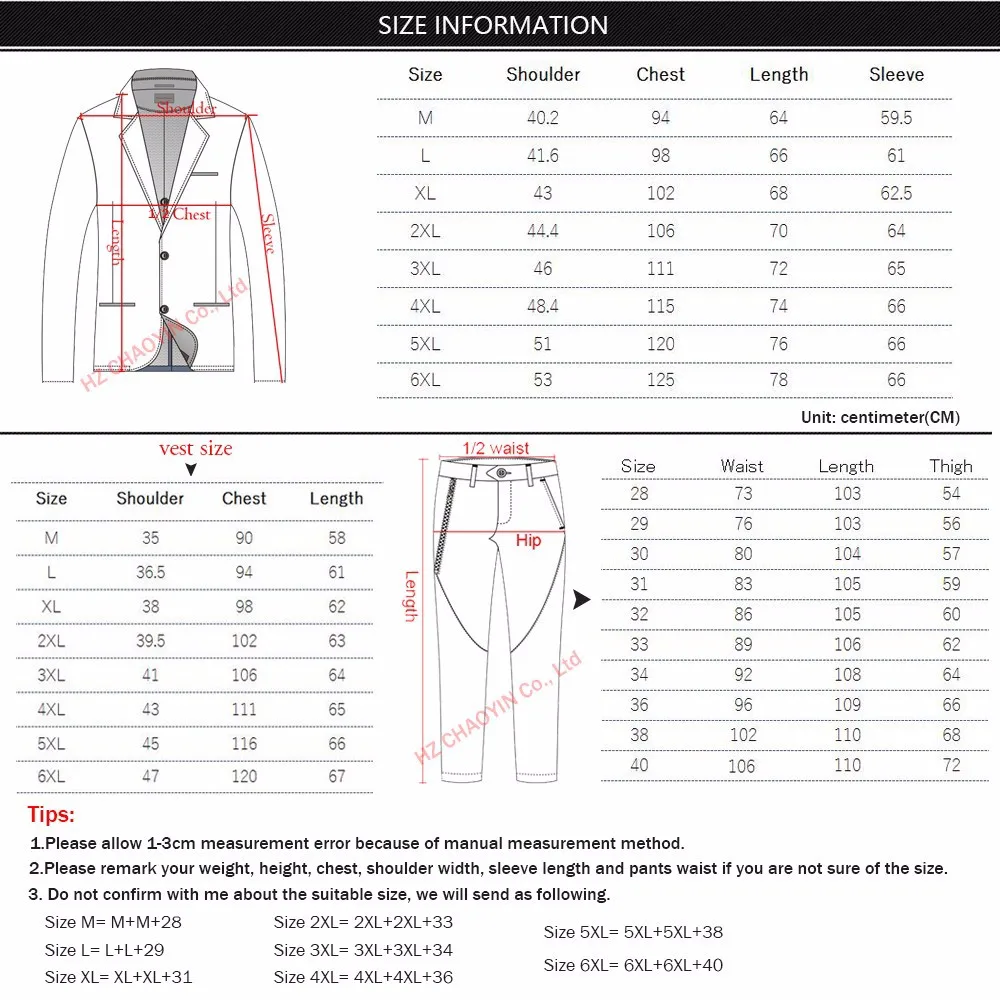 SIZE INFORMATION

Shoulder
1/2 Chest
Length
Sleeve
HZ CHAOYIN Co., Ltd

| Size | Shoulder | Chest | Length | Sleeve |
|---|---|---|---|---|
| M | 40.2 | 94 | 64 | 59.5 |
| L | 41.6 | 98 | 66 | 61 |
| XL | 43 | 102 | 68 | 62.5 |
| 2XL | 44.4 | 106 | 70 | 64 |
| 3XL | 46 | 111 | 72 | 65 |
| 4XL | 48.4 | 115 | 74 | 66 |
| 5XL | 51 | 120 | 76 | 66 |
| 6XL | 53 | 125 | 78 | 66 |

Unit: centimeter(CM)

vest size

| Size | Shoulder | Chest | Length |
|---|---|---|---|
| M | 35 | 90 | 58 |
| L | 36.5 | 94 | 61 |
| XL | 38 | 98 | 62 |
| 2XL | 39.5 | 102 | 63 |
| 3XL | 41 | 106 | 64 |
| 4XL | 43 | 111 | 65 |
| 5XL | 45 | 116 | 66 |
| 6XL | 47 | 120 | 67 |

1/2 waist
Hip
Length
HZ CHAOYIN Co., Ltd

| Size | Waist | Length | Thigh |
|---|---|---|---|
| 28 | 73 | 103 | 54 |
| 29 | 76 | 103 | 56 |
| 30 | 80 | 104 | 57 |
| 31 | 83 | 105 | 59 |
| 32 | 86 | 105 | 60 |
| 33 | 89 | 106 | 62 |
| 34 | 92 | 108 | 64 |
| 36 | 96 | 109 | 66 |
| 38 | 102 | 110 | 68 |
| 40 | 106 | 110 | 72 |

Tips:
1.Please allow 1-3cm measurement error because of manual measurement method.
2.Please remark your weight, height, chest, shoulder width, sleeve length and pants waist if you are not sure of the size.
3. Do not confirm with me about the suitable size, we will send as following.

Size M= M+M+28
Size L= L+L+29
Size XL= XL+XL+31
Size 2XL= 2XL+2XL+33
Size 3XL= 3XL+3XL+34
Size 4XL= 4XL+4XL+36
Size 5XL= 5XL+5XL+38
Size 6XL= 6XL+6XL+40